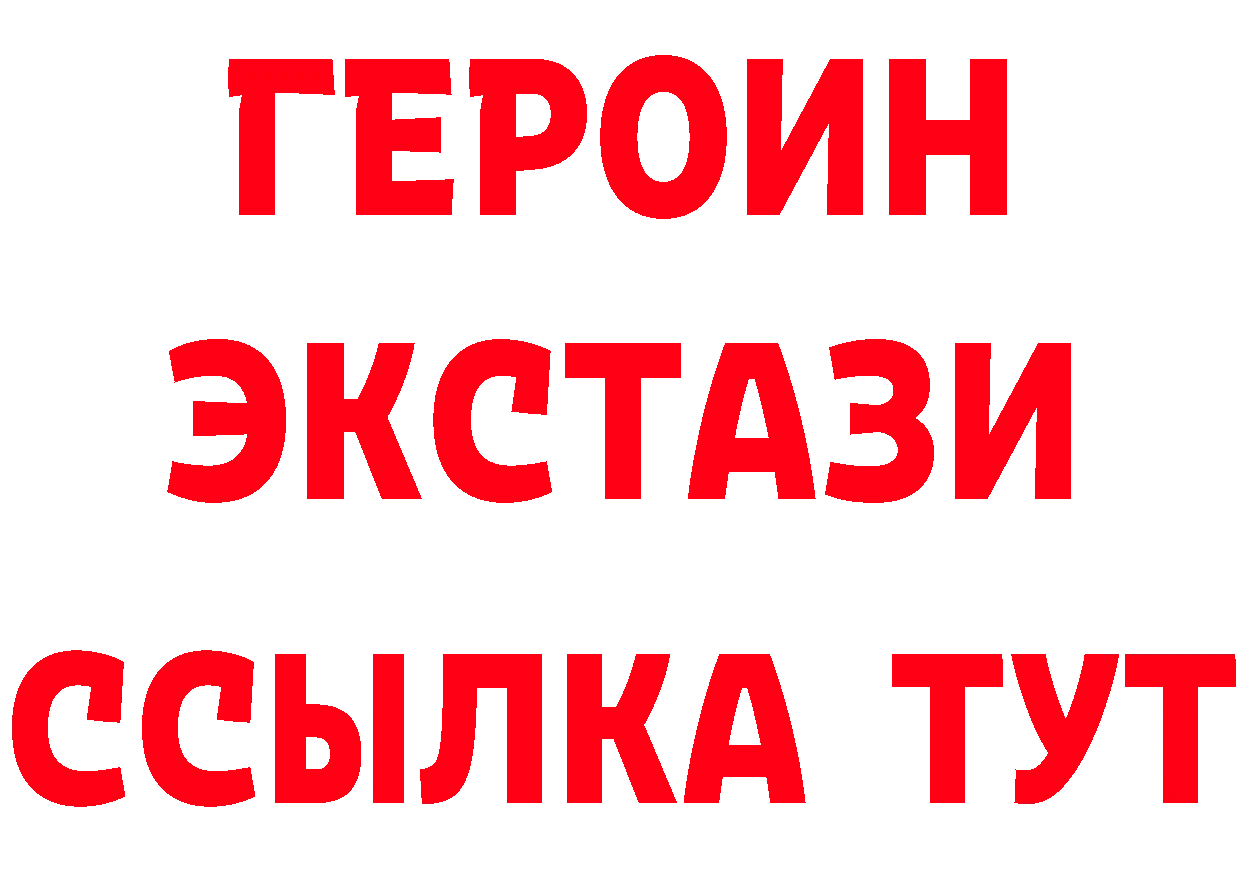 ГЕРОИН
ЭКСТАЗИ
ССЫЛКА ТУТ